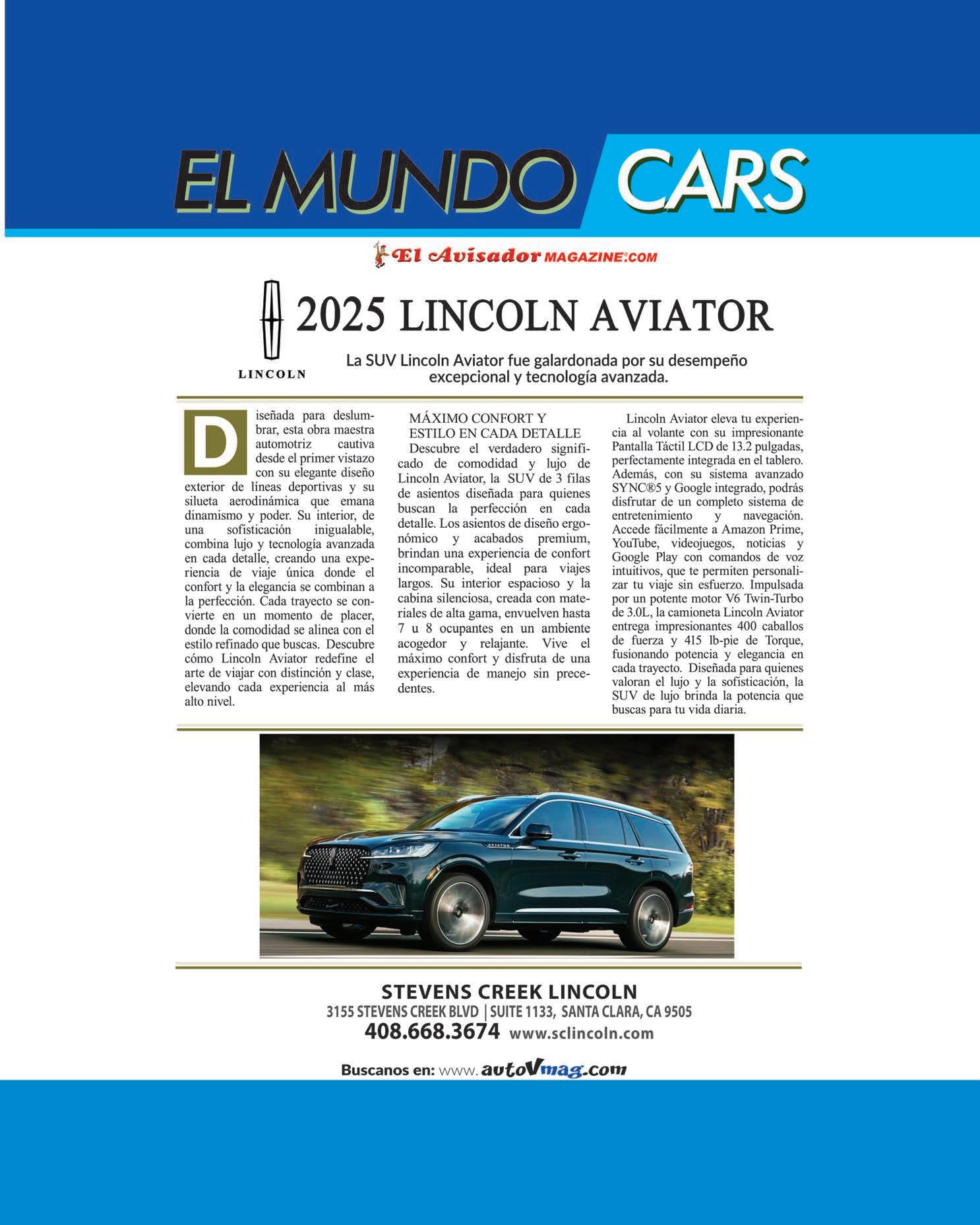 EL MUNDO CARS

El Avisador MAGAZINE.COM

LINCOLN

2025 LINCOLN AVIATOR

La SUV Lincoln Aviator fue galardonada por su desempeño excepcional y tecnología avanzada.

Diseñada para deslumbrar, esta obra maestra automotriz cautiva desde el primer vistazo con su elegante diseño exterior de líneas deportivas y su silueta aerodinámica que emana dinamismo y poder. Su interior, de una sofisticación inigualable, combina lujo y tecnología avanzada en cada detalle, creando una experiencia de viaje única donde el confort y la elegancia se combinan a la perfección. Cada trayecto se convierte en un momento de placer, donde la comodidad se alinea con el estilo refinado que buscas. Descubre cómo Lincoln Aviator redefine el arte de viajar con distinción y clase, elevando cada experiencia al más alto nivel.

MÁXIMO CONFORT Y ESTILO EN CADA DETALLE

Descubre el verdadero significado de comodidad y lujo de Lincoln Aviator, la SUV de 3 filas de asientos diseñada para quienes buscan la perfección en cada detalle. Los asientos de diseño ergonómico y acabados premium, brindan una experiencia de confort incomparable, ideal para viajes largos. Su interior espacioso y la cabina silenciosa, creada con materiales de alta gama, envuelven hasta 7 u 8 ocupantes en un ambiente acogedor y relajante. Vive el máximo confort y disfruta de una experiencia de manejo sin precedentes.

Lincoln Aviator eleva tu experiencia al volante con su impresionante Pantalla Táctil LCD de 13.2 pulgadas, perfectamente integrada en el tablero. Además, con su sistema avanzado SYNC®5 y Google integrado, podrás disfrutar de un completo sistema de entretenimiento y navegación. Accede fácilmente a Amazon Prime, YouTube, videojuegos, noticias y Google Play con comandos de voz intuitivos, que te permiten personalizar tu viaje sin esfuerzo. Impulsada por un potente motor V6 Twin-Turbo de 3.0L, la camioneta Lincoln Aviator entrega impresionantes 400 caballos de fuerza y 415 lb-pie de Torque, fusionando potencia y elegancia en cada trayecto. Diseñada para quienes valoran el lujo y la sofisticación, la SUV de lujo brinda la potencia que buscas para tu vida diaria.

STEVENS CREEK LINCOLN
3155 STEVENS CREEK BLVD | SUITE 1133, SANTA CLARA, CA 9505
408.668.3674 www.sclincoln.com

Buscanos en: www.autoVmag.com